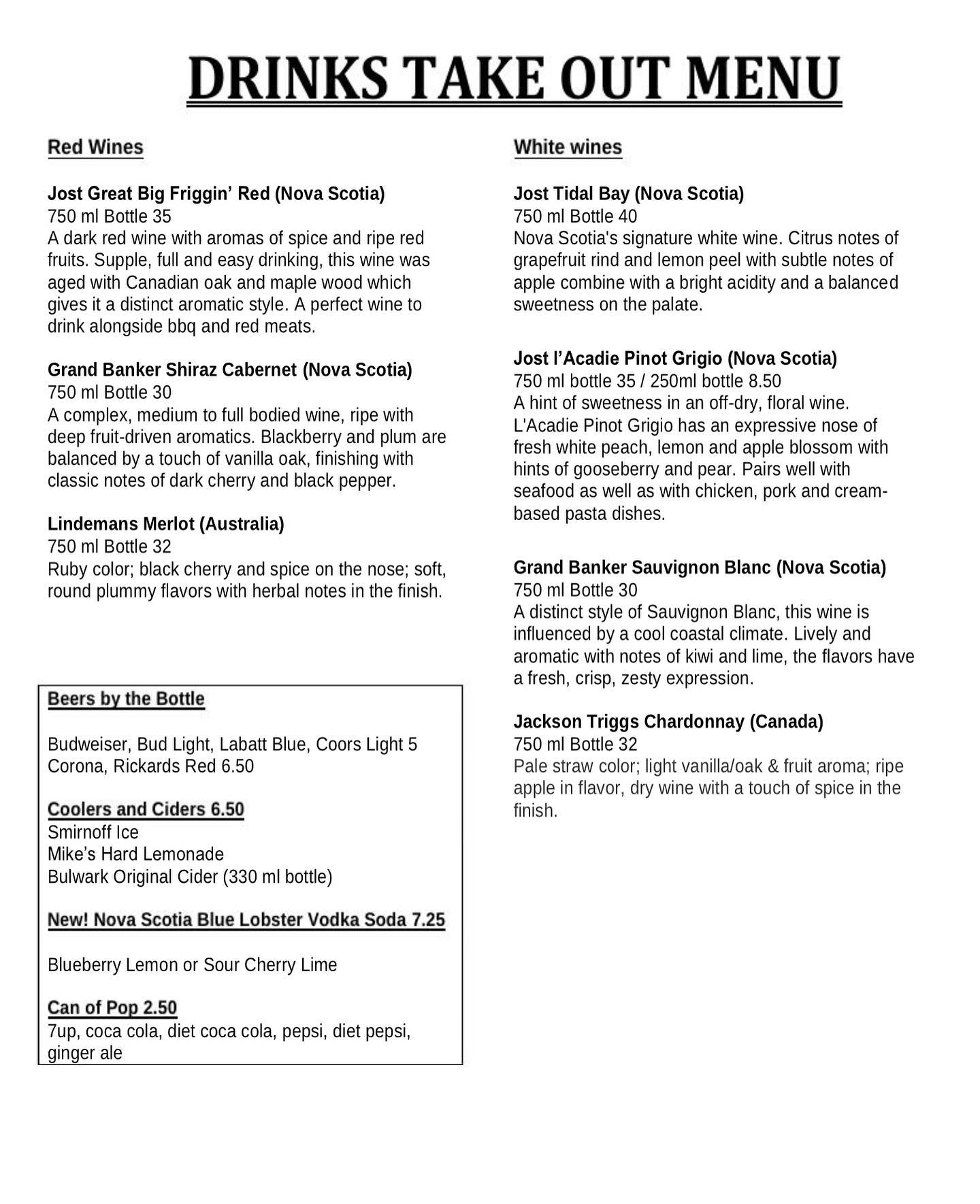 DRINKS TAKE OUT MENU

Red Wines

Jost Great Big Friggin' Red (Nova Scotia)
750 ml Bottle 35
A dark red wine with aromas of spice and ripe red fruits. Supple, full and easy drinking, this wine was aged with Canadian oak and maple wood which gives it a distinct aromatic style. A perfect wine to drink alongside bbq and red meats.

Grand Banker Shiraz Cabernet (Nova Scotia)
750 ml Bottle 30
A complex, medium to full bodied wine, ripe with deep fruit-driven aromatics. Blackberry and plum are balanced by a touch of vanilla oak, finishing with classic notes of dark cherry and black pepper.

Lindemans Merlot (Australia)
750 ml Bottle 32
Ruby color; black cherry and spice on the nose; soft, round plummy flavors with herbal notes in the finish.

Beers by the Bottle

Budweiser, Bud Light, Labatt Blue, Coors Light 5
Corona, Rickards Red 6.50

Coolers and Ciders 6.50
Smirnoff Ice
Mike's Hard Lemonade
Bulwark Original Cider (330 ml bottle)

New! Nova Scotia Blue Lobster Vodka Soda 7.25

Blueberry Lemon or Sour Cherry Lime

Can of Pop 2.50
7up, coca cola, diet coca cola, pepsi, diet pepsi, ginger ale

White wines

Jost Tidal Bay (Nova Scotia)
750 ml Bottle 40
Nova Scotia's signature white wine. Citrus notes of grapefruit rind and lemon peel with subtle notes of apple combine with a bright acidity and a balanced sweetness on the palate.

Jost l'Acadie Pinot Grigio (Nova Scotia)
750 ml bottle 35 / 250ml bottle 8.50
A hint of sweetness in an off-dry, floral wine. L'Acadie Pinot Grigio has an expressive nose of fresh white peach, lemon and apple blossom with hints of gooseberry and pear. Pairs well with seafood as well as with chicken, pork and cream-based pasta dishes.

Grand Banker Sauvignon Blanc (Nova Scotia)
750 ml Bottle 30
A distinct style of Sauvignon Blanc, this wine is influenced by a cool coastal climate. Lively and aromatic with notes of kiwi and lime, the flavors have a fresh, crisp, zesty expression.

Jackson Triggs Chardonnay (Canada)
750 ml Bottle 32
Pale straw color; light vanilla/oak & fruit aroma; ripe apple in flavor, dry wine with a touch of spice in the finish.